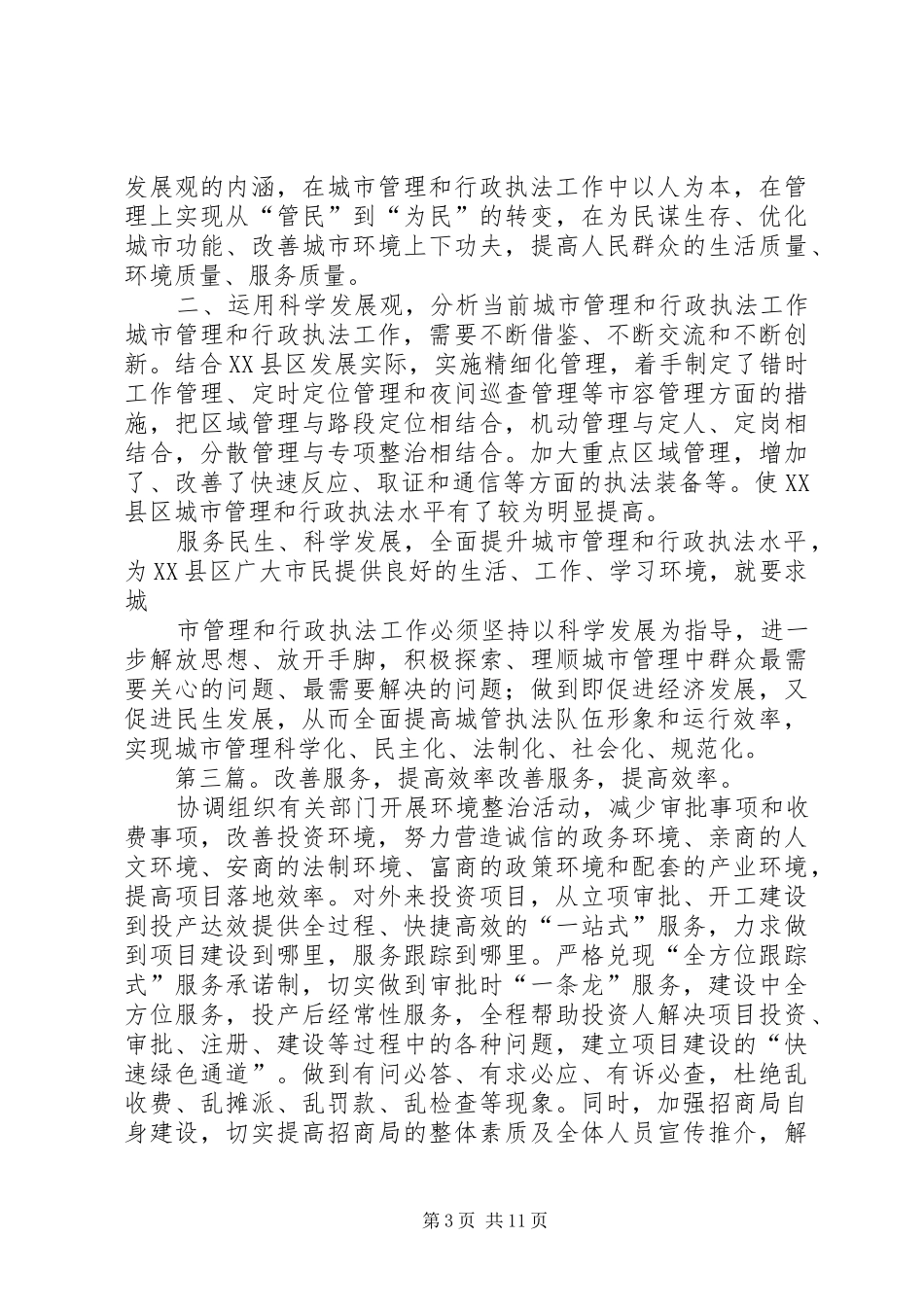 发展观的内涵，在城市管理和行政执法工作中以人为本，在管理上实现从“管民”到“为民”的转变，在为民谋生存、优化城市功能、改善城市环境上下功夫，提高人民群众的生活质量、环境质量、服务质量。

二、运用科学发展观，分析当前城市管理和行政执法工作城市管理和行政执法工作，需要不断借鉴、不断交流和不断创新。结合XX县区发展实际，实施精细化管理，着手制定了错时工作管理、定时定位管理和夜间巡查管理等市容管理方面的措施，把区域管理与路段定位相结合，机动管理与定人、定岗相结合，分散管理与专项整治相结合。加大重点区域管理，增加了、改善了快速反应、取证和通信等方面的执法装备等。使XX县区城市管理和行政执法水平有了较为明显提高。

服务民生、科学发展，全面提升城市管理和行政执法水平，为XX县区广大市民提供良好的生活、工作、学习环境，就要求城

市管理和行政执法工作必须坚持以科学发展为指导，进一步解放思想、放开手脚，积极探索、理顺城市管理中群众最需要关心的问题、最需要解决的问题；做到即促进经济发展，又促进民生发展，从而全面提高城管执法队伍形象和运行效率，实现城市管理科学化、民主化、法制化、社会化、规范化。

第三篇。改善服务，提高效率改善服务，提高效率。

协调组织有关部门开展环境整治活动，减少审批事项和收费事项，改善投资环境，努力营造诚信的政务环境、亲商的人文环境、安商的法制环境、富商的政策环境和配套的产业环境，提高项目落地效率。对外来投资项目，从立项审批、开工建设到投产达效提供全过程、快捷高效的“一站式”服务，力求做到项目建设到哪里，服务跟踪到哪里。严格兑现“全方位跟踪式”服务承诺制，切实做到审批时“一条龙”服务，建设中全方位服务，投产后经常性服务，全程帮助投资人解决项目投资、审批、注册、建设等过程中的各种问题，建立项目建设的“快速绿色通道”。做到有问必答、有求必应、有诉必查，杜绝乱收费、乱摊派、乱罚款、乱检查等现象。同时，加强招商局自身建设，切实提高招商局的整体素质及全体人员宣传推介，解

第3页 共11页